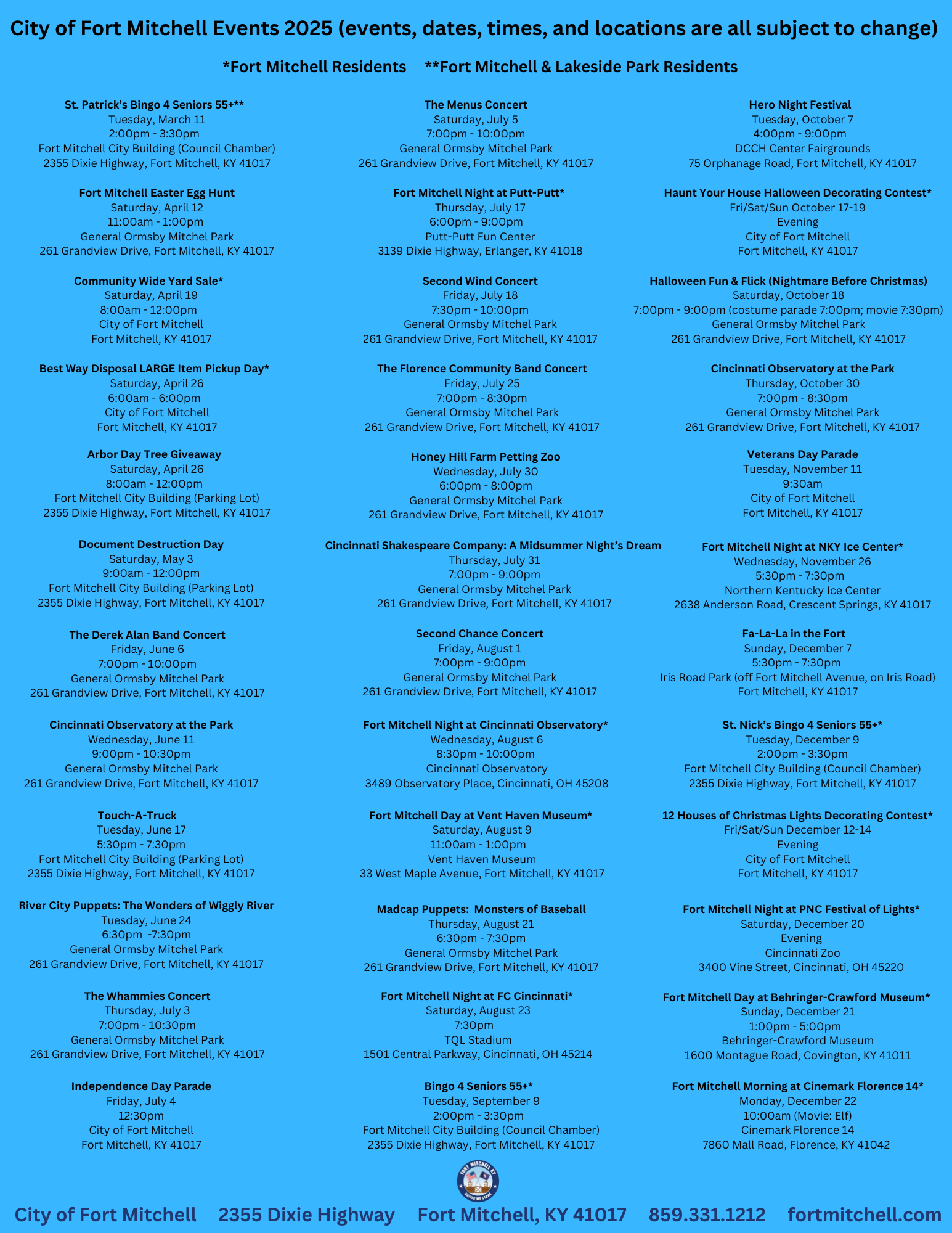 City of Fort Mitchell Events 2025 (events, dates, times, and locations are all subject to change)

*Fort Mitchell Residents **Fort Mitchell & Lakeside Park Residents

St. Patrick's Bingo 4 Seniors 55+**
Tuesday, March 11
2:00pm - 3:30pm
Fort Mitchell City Building (Council Chamber)
2355 Dixie Highway, Fort Mitchell, KY 41017

Fort Mitchell Easter Egg Hunt
Saturday, April 12
11:00am - 1:00pm
General Ormsby Mitchel Park
261 Grandview Drive, Fort Mitchell, KY 41017

Community Wide Yard Sale*
Saturday, April 19
8:00am - 12:00pm
City of Fort Mitchell
Fort Mitchell, KY 41017

Best Way Disposal LARGE Item Pickup Day*
Saturday, April 26
6:00am - 6:00pm
City of Fort Mitchell
Fort Mitchell, KY 41017

Arbor Day Tree Giveaway
Saturday, April 26
8:00am - 12:00pm
Fort Mitchell City Building (Parking Lot)
2355 Dixie Highway, Fort Mitchell, KY 41017

Document Destruction Day
Saturday, May 3
9:00am - 12:00pm
Fort Mitchell City Building (Parking Lot)
2355 Dixie Highway, Fort Mitchell, KY 41017

The Derek Alan Band Concert
Friday, June 6
7:00pm - 10:00pm
General Ormsby Mitchel Park
261 Grandview Drive, Fort Mitchell, KY 41017

Cincinnati Observatory at the Park
Wednesday, June 11
9:00pm - 10:30pm
General Ormsby Mitchel Park
261 Grandview Drive, Fort Mitchell, KY 41017

Touch-A-Truck
Tuesday, June 17
5:30pm - 7:30pm
Fort Mitchell City Building (Parking Lot)
2355 Dixie Highway, Fort Mitchell, KY 41017

River City Puppets: The Wonders of Wiggly River
Tuesday, June 24
6:30pm -7:30pm
General Ormsby Mitchel Park
261 Grandview Drive, Fort Mitchell, KY 41017

The Whammies Concert
Thursday, July 3
7:00pm - 10:30pm
General Ormsby Mitchel Park
261 Grandview Drive, Fort Mitchell, KY 41017

Independence Day Parade
Friday, July 4
12:30pm
City of Fort Mitchell
Fort Mitchell, KY 41017

The Menus Concert
Saturday, July 5
7:00pm - 10:00pm
General Ormsby Mitchel Park
261 Grandview Drive, Fort Mitchell, KY 41017

Fort Mitchell Night at Putt-Putt*
Thursday, July 17
6:00pm - 9:00pm
Putt-Putt Fun Center
3139 Dixie Highway, Erlanger, KY 41018

Second Wind Concert
Friday, July 18
7:30pm - 10:00pm
General Ormsby Mitchel Park
261 Grandview Drive, Fort Mitchell, KY 41017

The Florence Community Band Concert
Friday, July 25
7:00pm - 8:30pm
General Ormsby Mitchel Park
261 Grandview Drive, Fort Mitchell, KY 41017

Honey Hill Farm Petting Zoo
Wednesday, July 30
6:00pm - 8:00pm
General Ormsby Mitchel Park
261 Grandview Drive, Fort Mitchell, KY 41017

Cincinnati Shakespeare Company: A Midsummer Night's Dream
Thursday, July 31
7:00pm - 9:00pm
General Ormsby Mitchel Park
261 Grandview Drive, Fort Mitchell, KY 41017

Second Chance Concert
Friday, August 1
7:00pm - 9:00pm
General Ormsby Mitchel Park
261 Grandview Drive, Fort Mitchell, KY 41017

Fort Mitchell Night at Cincinnati Observatory*
Wednesday, August 6
8:30pm - 10:00pm
Cincinnati Observatory
3489 Observatory Place, Cincinnati, OH 45208

Fort Mitchell Day at Vent Haven Museum*
Saturday, August 9
11:00am - 1:00pm
Vent Haven Museum
33 West Maple Avenue, Fort Mitchell, KY 41017

Madcap Puppets: Monsters of Baseball
Thursday, August 21
6:30pm - 7:30pm
General Ormsby Mitchel Park
261 Grandview Drive, Fort Mitchell, KY 41017

Fort Mitchell Night at FC Cincinnati*
Saturday, August 23
7:30pm
TQL Stadium
1501 Central Parkway, Cincinnati, OH 45214

Bingo 4 Seniors 55+*
Tuesday, September 9
2:00pm - 3:30pm
Fort Mitchell City Building (Council Chamber)
2355 Dixie Highway, Fort Mitchell, KY 41017

Hero Night Festival
Tuesday, October 7
4:00pm - 9:00pm
DCCH Center Fairgrounds
75 Orphanage Road, Fort Mitchell, KY 41017

Haunt Your House Halloween Decorating Contest*
Fri/Sat/Sun October 17-19
Evening
City of Fort Mitchell
Fort Mitchell, KY 41017

Halloween Fun & Flick (Nightmare Before Christmas)
Saturday, October 18
7:00pm - 9:00pm (costume parade 7:00pm; movie 7:30pm)
General Ormsby Mitchel Park
261 Grandview Drive, Fort Mitchell, KY 41017

Cincinnati Observatory at the Park
Thursday, October 30
7:00pm - 8:30pm
General Ormsby Mitchel Park
261 Grandview Drive, Fort Mitchell, KY 41017

Veterans Day Parade
Tuesday, November 11
9:30am
City of Fort Mitchell
Fort Mitchell, KY 41017

Fort Mitchell Night at NKY Ice Center*
Wednesday, November 26
5:30pm - 7:30pm
Northern Kentucky Ice Center
2638 Anderson Road, Crescent Springs, KY 41017

Fa-La-La in the Fort
Sunday, December 7
5:30pm - 7:30pm
Iris Road Park (off Fort Mitchell Avenue, on Iris Road)
Fort Mitchell, KY 41017

St. Nick's Bingo 4 Seniors 55+*
Tuesday, December 9
2:00pm - 3:30pm
Fort Mitchell City Building (Council Chamber)
2355 Dixie Highway, Fort Mitchell, KY 41017

12 Houses of Christmas Lights Decorating Contest*
Fri/Sat/Sun December 12-14
Evening
City of Fort Mitchell
Fort Mitchell, KY 41017

Fort Mitchell Night at PNC Festival of Lights*
Saturday, December 20
Evening
Cincinnati Zoo
3400 Vine Street, Cincinnati, OH 45220

Fort Mitchell Day at Behringer-Crawford Museum*
Sunday, December 21
1:00pm - 5:00pm
Behringer-Crawford Museum
1600 Montague Road, Covington, KY 41011

Fort Mitchell Morning at Cinemark Florence 14*
Monday, December 22
10:00am (Movie: Elf)
Cinemark Florence 14
7860 Mall Road, Florence, KY 41042

FORT MITCHELL KY
UNITED WE STAND

City of Fort Mitchell 2355 Dixie Highway Fort Mitchell, KY 41017 859.331.1212 fortmitchell.com